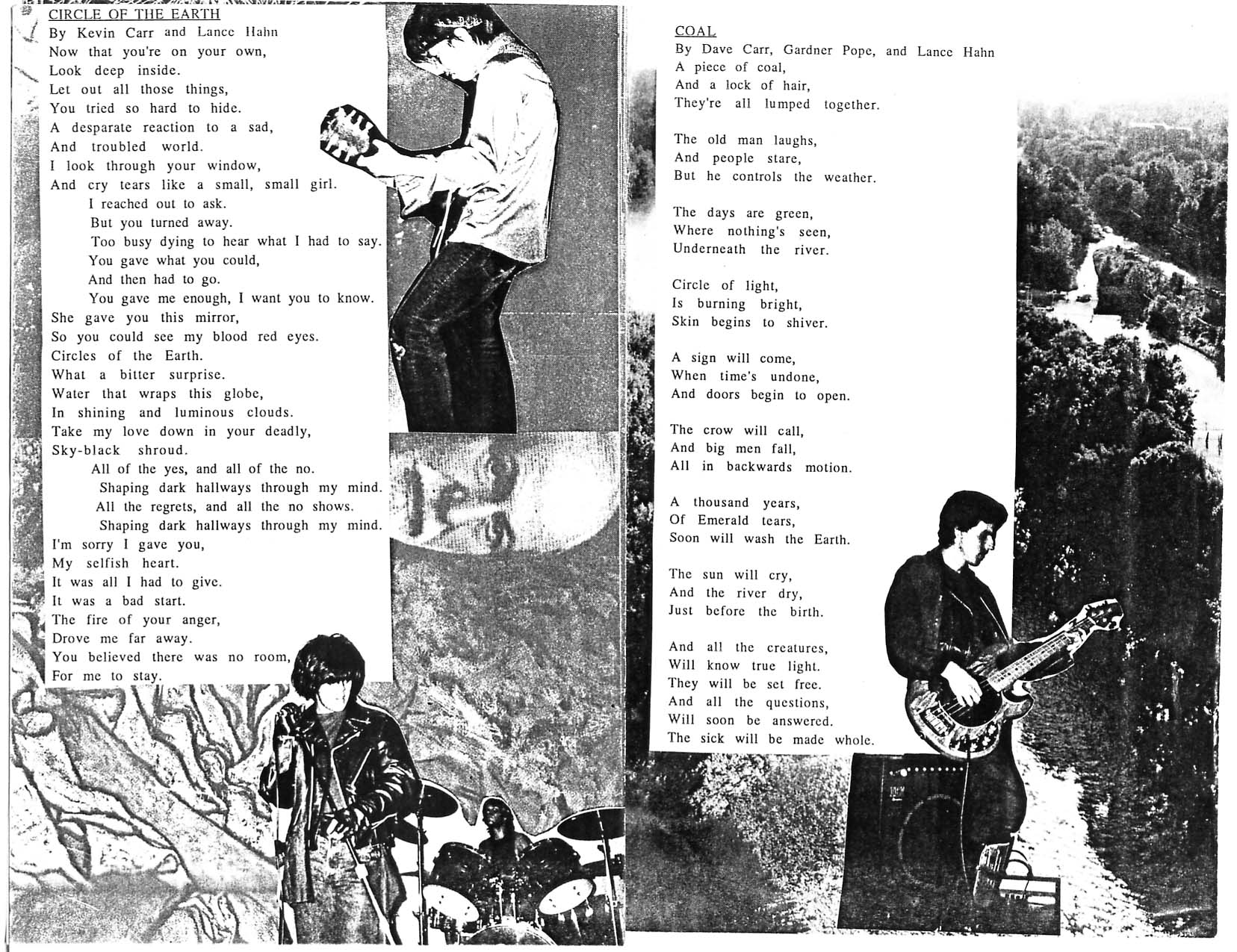 CIRCLE OF THE EARTH
By Kevin Carr and Lance Hahn
Now that you're on your own,
Look deep inside.
Let out all those things,
You tried so hard to hide.
A desparate reaction to a sad,
And troubled world.
I look through your window,
And cry tears like a small, small girl.
I reached out to ask.
But you turned away.
Too busy dying to hear what I had to say.
You gave what you could,
And then had to go.
You gave me enough, I want you to know.
She gave you this mirror,
So you could see my blood red eyes.
Circles of the Earth.
What a bitter surprise.
Water that wraps this globe,
In shining and luminous clouds.
Take my love down in your deadly,
Sky-black shroud.
All of the yes, and all of the no.
Shaping dark hallways through my mind.
All the regrets, and all the no shows.
Shaping dark hallways through my mind.
I'm sorry I gave you,
My selfish heart.
It was all I had to give.
It was a bad start.
The fire of your anger,
Drove me far away.
You believed there was no room,
For me to stay.

COAL
By Dave Carr, Gardner Pope, and Lance Hahn
A piece of coal,
And a lock of hair,
They're all lumped together.

The old man laughs,
And people stare,
But he controls the weather.

The days are green,
Where nothing's seen,
Underneath the river.

Circle of light,
Is burning bright,
Skin begins to shiver.

A sign will come,
When time's undone,
And doors begin to open.

The crow will call,
And big men fall,
All in backwards motion.

A thousand years,
Of Emerald tears,
Soon will wash the Earth.

The sun will cry,
And the river dry,
Just before the birth.

And all the creatures,
Will know true light.
They will be set free.
And all the questions,
Will soon be answered.
The sick will be made whole.